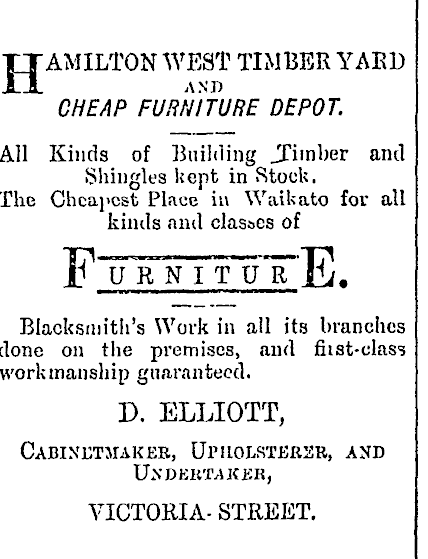 HAMILTON WEST TIMBER YARD
AND
CHEAP FURNITURE DEPOT.

All Kinds of Building Timber and Shingles kept in Stock.
The Cheapest Place in Waikato for all kinds and classes of

FURNITURE.

Blacksmith's Work in all its branches done on the premises, and first-class workmanship guaranteed.

D. ELLIOTT,

CABINETMAKER, UPHOLSTERER, AND UNDERTAKER,

VICTORIA-STREET.